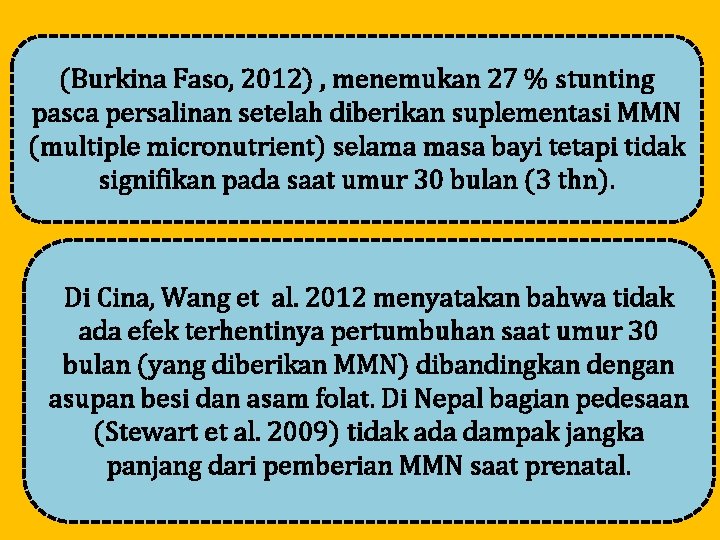 (Burkina Faso, 2012) , menemukan 27 % stunting pasca persalinan setelah diberikan suplementasi MMN (multiple micronutrient) selama masa bayi tetapi tidak signifikan pada saat umur 30 bulan (3 thn).

Di Cina, Wang et al. 2012 menyatakan bahwa tidak ada efek terhentinya pertumbuhan saat umur 30 bulan (yang diberikan MMN) dibandingkan dengan asupan besi dan asam folat. Di Nepal bagian pedesaan (Stewart et al. 2009) tidak ada dampak jangka panjang dari pemberian MMN saat prenatal.